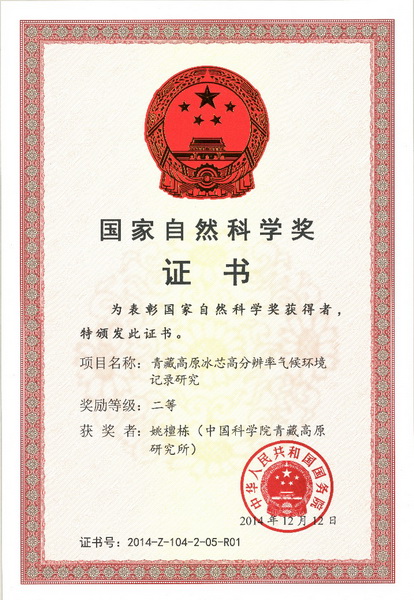 国家自然科学奖

证书

为表彰国家自然科学奖获得者，特颁发此证书。

项目名称：青藏高原冰芯高分辨率气候环境记录研究

奖励等级：二等

获奖者：姚檀栋（中国科学院青藏高原研究所）

中华人民共和国国务院

2014年12月12日

证书号：2014-Z-104-2-05-R01